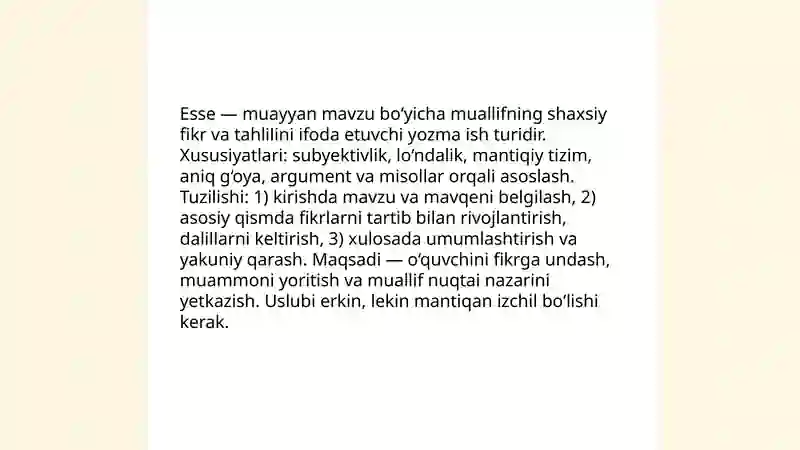 Esse — muayyan mavzu bo‘yicha muallifning shaxsiy fikr va tahlilini ifoda etuvchi yozma ish turidir. Xususiyatlari: subyektivlik, lo‘ndalik, mantiqiy tizim, aniq g‘oya, argument va misollar orqali asoslash. Tuzilishi: 1) kirishda mavzu va mavqeni belgilash, 2) asosiy qismda fikrlarni tartib bilan rivojlantirish, dalillarni keltirish, 3) xulosada umumlashtirish va yakuniy qarash. Maqsadi — o‘quvchini fikrga undash, muammoni yoritish va muallif nuqtai nazarini yetkazish. Uslubi erkin, lekin mantiqan izchil bo‘lishi kerak.